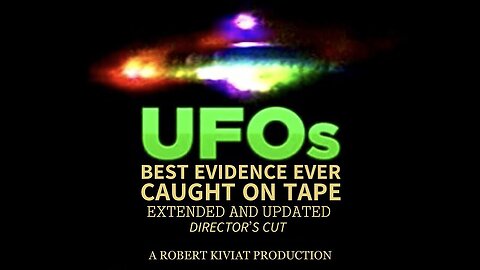 UFOs
BEST EVIDENCE EVER
CAUGHT ON TAPE
EXTENDED AND UPDATED
DIRECTOR'S CUT

A ROBERT KIVIAT PRODUCTION